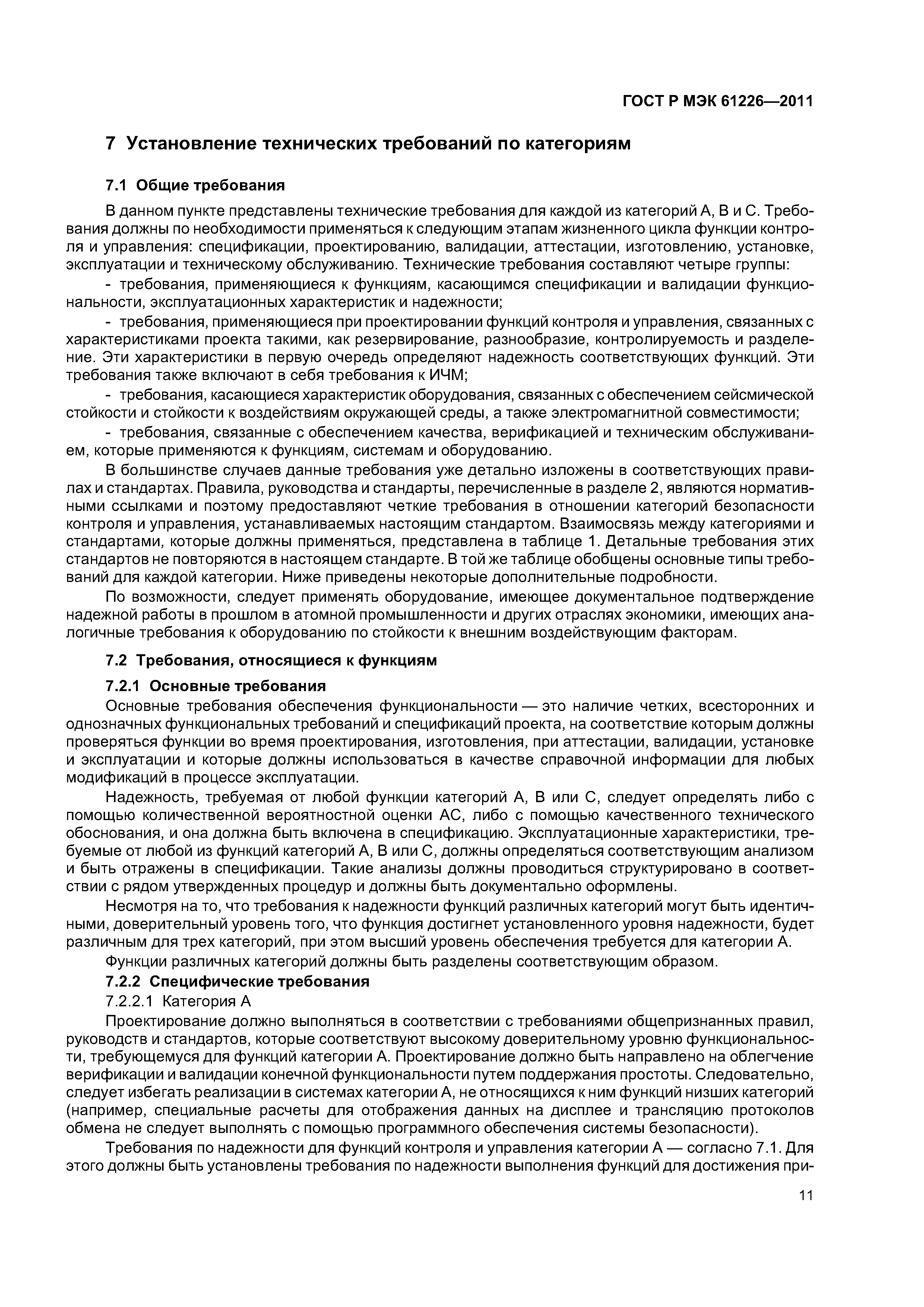 ГОСТ Р МЭК 61226—2011

7 Установление технических требований по категориям

7.1 Общие требования

В данном пункте представлены технические требования для каждой из категорий А, В и С. Требования должны по необходимости применяться к следующим этапам жизненного цикла функции контроля и управления: спецификации, проектированию, валидации, аттестации, изготовлению, установке, эксплуатации и техническому обслуживанию. Технические требования составляют четыре группы:

- требования, применяющиеся к функциям, касающимся спецификации и валидации функциональности, эксплуатационных характеристик и надежности;

- требования, применяющиеся при проектировании функций контроля и управления, связанных с характеристиками проекта такими, как резервирование, разнообразие, контролируемость и разделение. Эти характеристики в первую очередь определяют надежность соответствующих функций. Эти требования также включают в себя требования к ИЧМ;

- требования, касающиеся характеристик оборудования, связанных с обеспечением сейсмической стойкости и стойкости к воздействиям окружающей среды, а также электромагнитной совместимости;

- требования, связанные с обеспечением качества, верификацией и техническим обслуживанием, которые применяются к функциям, системам и оборудованию.

В большинстве случаев данные требования уже детально изложены в соответствующих правилах и стандартах. Правила, руководства и стандарты, перечисленные в разделе 2, являются нормативными ссылками и поэтому предоставляют четкие требования в отношении категорий безопасности контроля и управления, устанавливаемых настоящим стандартом. Взаимосвязь между категориями и стандартами, которые должны применяться, представлена в таблице 1. Детальные требования этих стандартов не повторяются в настоящем стандарте. В той же таблице обобщены основные типы требований для каждой категории. Ниже приведены некоторые дополнительные подробности.

По возможности, следует применять оборудование, имеющее документальное подтверждение надежной работы в прошлом в атомной промышленности и других отраслях экономики, имеющих аналогичные требования к оборудованию по стойкости к внешним воздействующим факторам.

7.2 Требования, относящиеся к функциям

7.2.1 Основные требования

Основные требования обеспечения функциональности — это наличие четких, всесторонних и однозначных функциональных требований и спецификаций проекта, на соответствие которым должны проверяться функции во время проектирования, изготовления, при аттестации, валидации, установке и эксплуатации и которые должны использоваться в качестве справочной информации для любых модификаций в процессе эксплуатации.

Надежность, требуемая от любой функции категорий А, В или С, следует определять либо с помощью количественной вероятностной оценки АС, либо с помощью качественного технического обоснования, и она должна быть включена в спецификацию. Эксплуатационные характеристики, требуемые от любой из функций категорий А, В или С, должны определяться соответствующим анализом и быть отражены в спецификации. Такие анализы должны проводиться структурировано в соответствии с рядом утвержденных процедур и должны быть документально оформлены.

Несмотря на то, что требования к надежности функций различных категорий могут быть идентичными, доверительный уровень того, что функция достигнет установленного уровня надежности, будет различным для трех категорий, при этом высший уровень обеспечения требуется для категории А.

Функции различных категорий должны быть разделены соответствующим образом.

7.2.2 Специфические требования

7.2.2.1 Категория А

Проектирование должно выполняться в соответствии с требованиями общепризнанных правил, руководств и стандартов, которые соответствуют высокому доверительному уровню функциональности, требующемуся для функций категории А. Проектирование должно быть направлено на облегчение верификации и валидации конечной функциональности путем поддержания простоты. Следовательно, следует избегать реализации в системах категории А, не относящихся к ним функций низших категорий (например, специальные расчеты для отображения данных на дисплее и трансляцию протоколов обмена не следует выполнять с помощью программного обеспечения системы безопасности).

Требования по надежности для функций контроля и управления категории А — согласно 7.1. Для этого должны быть установлены требования по надежности выполнения функций для достижения при-

11